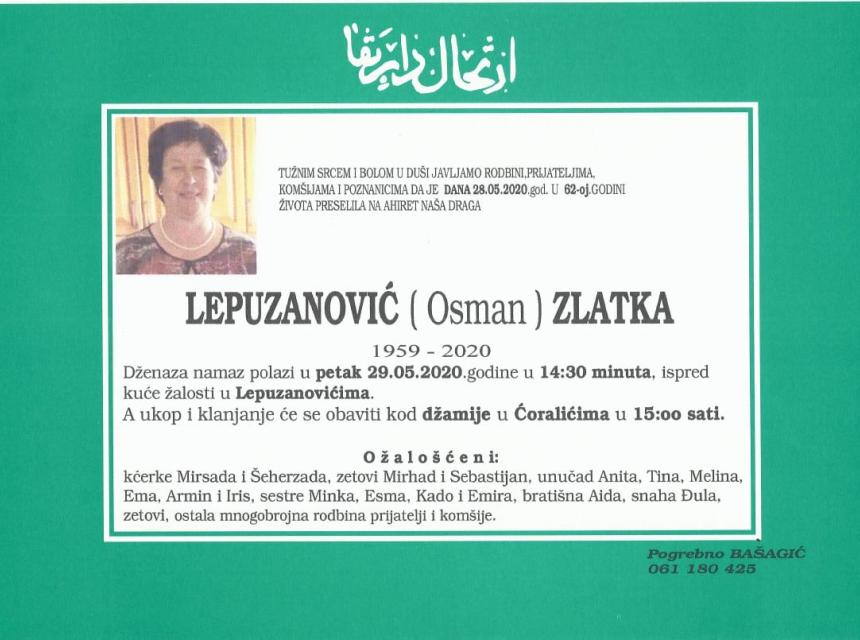 ارتحال دار بقا

TUŽNIM SRCEM I BOLOM U DUŠI JAVLJAMO RODBINI,PRIJATELJIMA, KOMŠIJAMA I POZNANICIMA DA JE DANA 28.05.2020.god. U 62-oj.GODINI ŽIVOTA PRESELILA NA AHIRET NAŠA DRAGA

LEPUZANOVIĆ ( Osman ) ZLATKA

1959 - 2020

Dženaza namaz polazi u petak 29.05.2020.godine u 14:30 minuta, ispred kuće žalosti u Lepuzanovićima.

A ukop i klanjanje će se obaviti kod džamije u Ćoralićima u 15:oo sati.

Ožalošćeni:

kćerke Mirsada i Šeherzada, zetovi Mirhad i Sebastijan, unučad Anita, Tina, Melina, Ema, Armin i Iris, sestre Minka, Esma, Kado i Emira, bratišna Aida, snaha Đula, zetovi, ostala mnogobrojna rodbina prijatelji i komšije.

Pogrebno BAŠAGIĆ
061 180 425